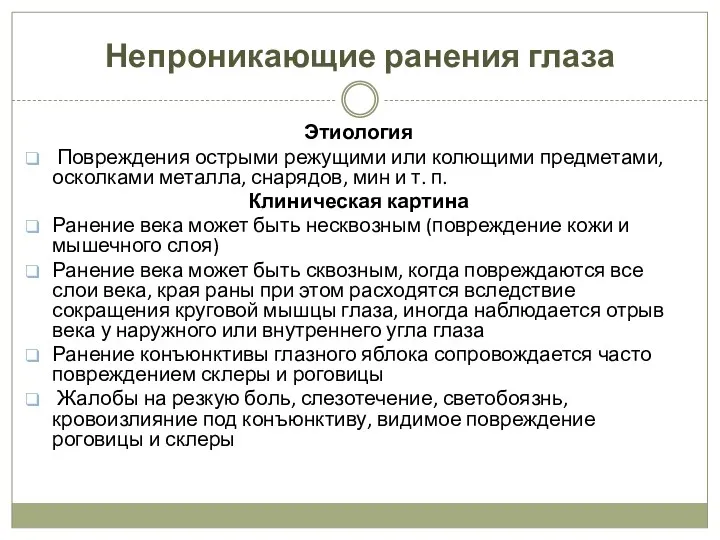 Непроникающие ранения глаза

Этиология

Повреждения острыми режущими или колющими предметами, осколками металла, снарядов, мин и т. п.

Клиническая картина

Ранение века может быть несквозным (повреждение кожи и мышечного слоя)

Ранение века может быть сквозным, когда повреждаются все слои века, края раны при этом расходятся вследствие сокращения круговой мышцы глаза, иногда наблюдается отрыв века у наружного или внутреннего угла глаза

Ранение конъюнктивы глазного яблока сопровождается часто повреждением склеры и роговицы

Жалобы на резкую боль, слезотечение, светобоязнь, кровоизлияние под конъюнктиву, видимое повреждение роговицы и склеры